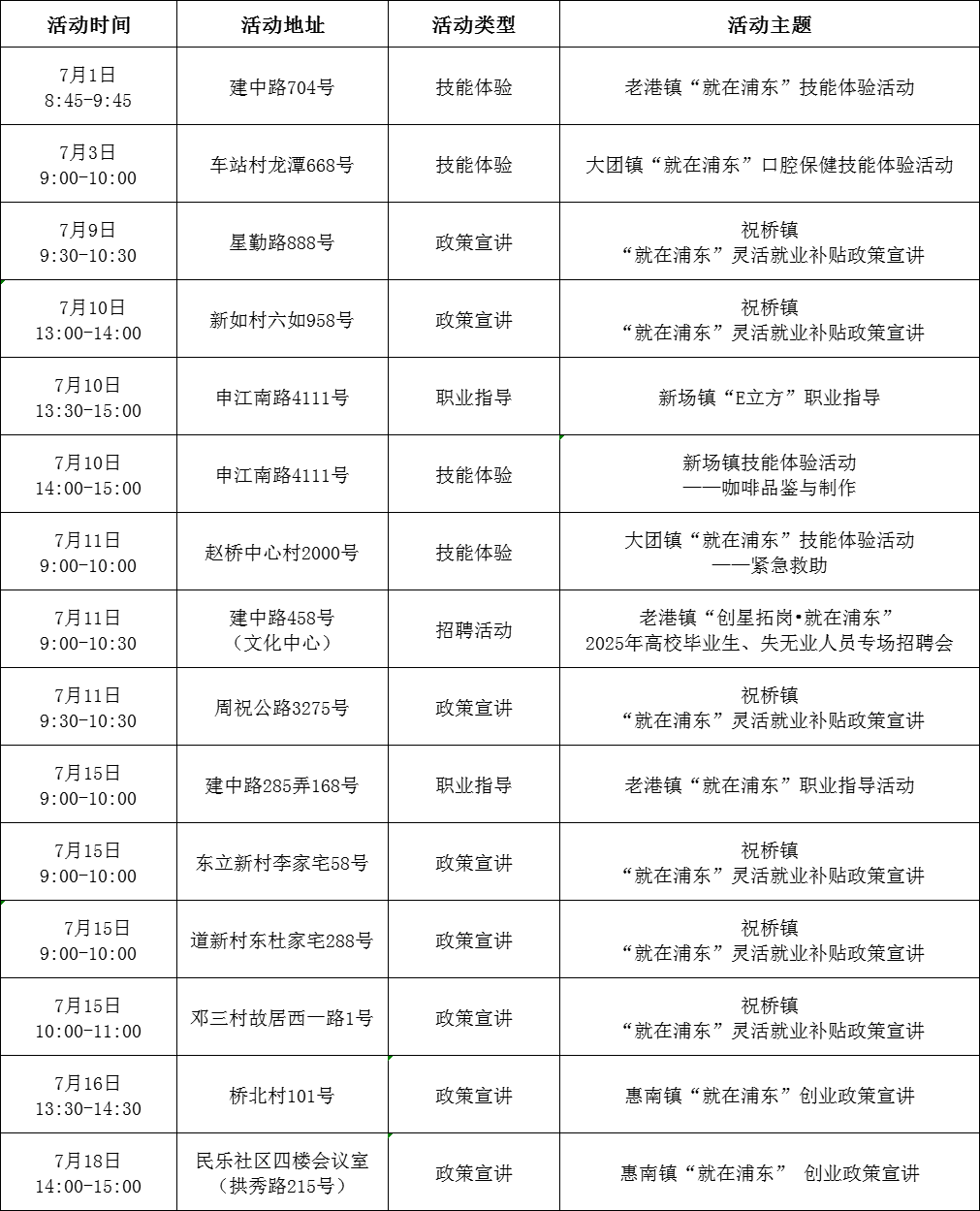 | 活动时间 | 活动地址 | 活动类型 | 活动主题 |
|---|---|---|---|
| 7月1日 8:45-9:45 | 建中路704号 | 技能体验 | 老港镇“就在浦东”技能体验活动 |
| 7月3日 9:00-10:00 | 车站村龙潭668号 | 技能体验 | 大团镇“就在浦东”口腔保健技能体验活动 |
| 7月9日 9:30-10:30 | 星勤路888号 | 政策宣讲 | 祝桥镇 “就在浦东”灵活就业补贴政策宣讲 |
| 7月10日 13:00-14:00 | 新如村六如958号 | 政策宣讲 | 祝桥镇 “就在浦东”灵活就业补贴政策宣讲 |
| 7月10日 13:30-15:00 | 申江南路4111号 | 职业指导 | 新场镇“E立方”职业指导 |
| 7月10日 14:00-15:00 | 申江南路4111号 | 技能体验 | 新场镇技能体验活动 ——咖啡品鉴与制作 |
| 7月11日 9:00-10:00 | 赵桥中心村2000号 | 技能体验 | 大团镇“就在浦东”技能体验活动 ——紧急救助 |
| 7月11日 9:00-10:30 | 建中路458号 （文化中心） | 招聘活动 | 老港镇“创星拓岗•就在浦东” 2025年高校毕业生、失无业人员专场招聘会 |
| 7月11日 9:30-10:30 | 周祝公路3275号 | 政策宣讲 | 祝桥镇 “就在浦东”灵活就业补贴政策宣讲 |
| 7月15日 9:00-10:00 | 建中路285弄168号 | 职业指导 | 老港镇“就在浦东”职业指导活动 |
| 7月15日 9:00-10:00 | 东立新村李家宅58号 | 政策宣讲 | 祝桥镇 “就在浦东”灵活就业补贴政策宣讲 |
| 7月15日 9:00-10:00 | 道新村东杜家宅288号 | 政策宣讲 | 祝桥镇 “就在浦东”灵活就业补贴政策宣讲 |
| 7月15日 10:00-11:00 | 邓三村故居西一路1号 | 政策宣讲 | 祝桥镇 “就在浦东”灵活就业补贴政策宣讲 |
| 7月16日 13:30-14:30 | 桥北村101号 | 政策宣讲 | 惠南镇“就在浦东”创业政策宣讲 |
| 7月18日 14:00-15:00 | 民乐社区四楼会议室 （拱秀路215号） | 政策宣讲 | 惠南镇“就在浦东” 创业政策宣讲 |